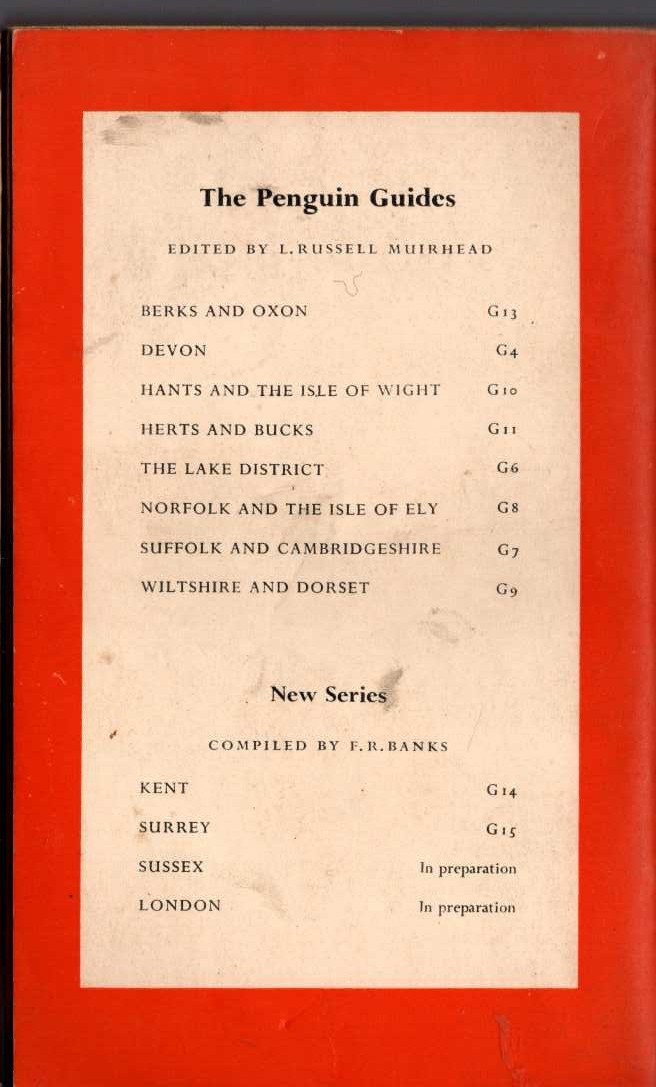 The Penguin Guides

EDITED BY L. RUSSELL MUIRHEAD

| | |
|---|---|
| BERKS AND OXON | G13 |
| DEVON | G4 |
| HANTS AND THE ISLE OF WIGHT | G10 |
| HERTS AND BUCKS | G11 |
| THE LAKE DISTRICT | G6 |
| NORFOLK AND THE ISLE OF ELY | G8 |
| SUFFOLK AND CAMBRIDGESHIRE | G7 |
| WILTSHIRE AND DORSET | G9 |

New Series

COMPILED BY F. R. BANKS

| | |
|---|---|
| KENT | G14 |
| SURREY | G15 |
| SUSSEX | In preparation |
| LONDON | In preparation |